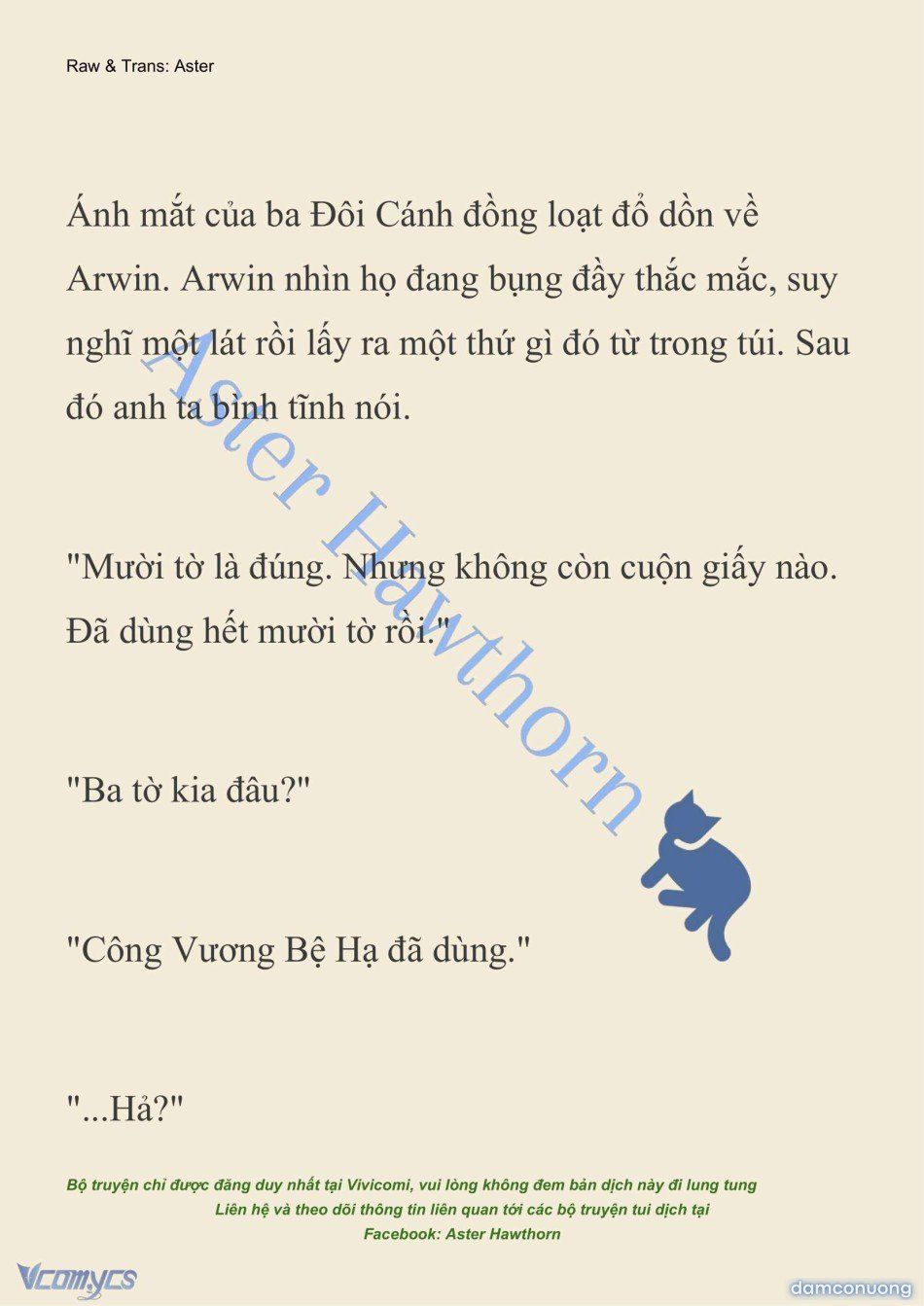 Raw & Trans: Aster

Ánh mắt của ba Đôi Cánh đồng loạt đổ dồn về Arwin. Arwin nhìn họ đang bụng đầy thắc mắc, suy nghĩ một lát rồi lấy ra một thứ gì đó từ trong túi. Sau đó anh ta bình tĩnh nói.

"Mười tờ là đúng. Nhưng không còn cuộn giấy nào. Đã dùng hết mười tờ rồi."

"Ba tờ kia đâu?"

"Công Vương Bệ Hạ đã dùng."

"...Hả?"

Aster Hawthorn

Bộ truyện chỉ được đăng duy nhất tại Vivicomi, vui lòng không đem bản dịch này đi lung tung
Liên hệ và theo dõi thông tin liên quan tới các bộ truyện tui dịch tại
Facebook: Aster Hawthorn

Vcomycs

damconuong